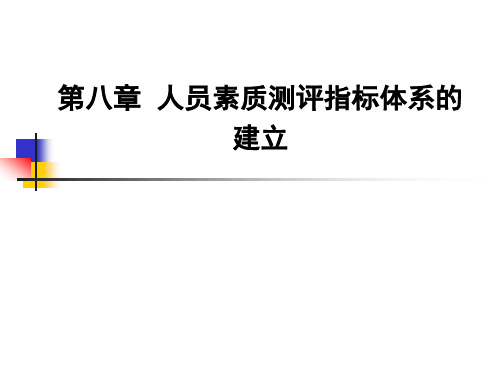 第八章 人员素质测评指标体系的建立